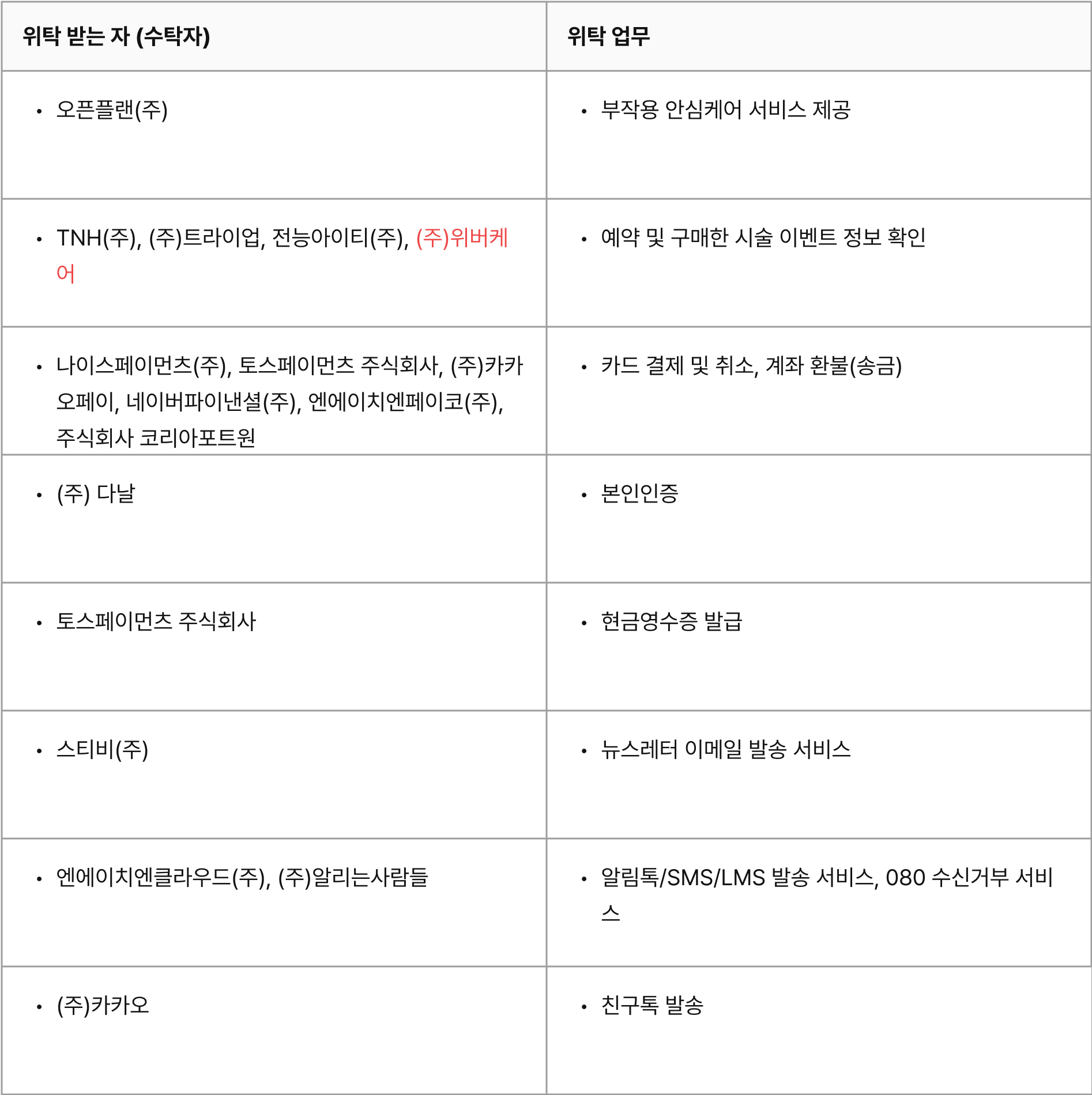 | 위탁 받는 자 (수탁자) | 위탁 업무 |
|---|---|
| • 오픈플랜(주) | • 부작용 안심케어 서비스 제공 |
| • TNH(주), (주)트라이업, 전능아이티(주), (주)위버케어 | • 예약 및 구매한 시술 이벤트 정보 확인 |
| • 나이스페이먼츠(주), 토스페이먼츠 주식회사, (주)카카오페이, 네이버파이낸셜(주), 엔에이치엔페이코(주), 주식회사 코리아포트원 | • 카드 결제 및 취소, 계좌 환불(송금) |
| • (주) 다날 | • 본인인증 |
| • 토스페이먼츠 주식회사 | • 현금영수증 발급 |
| • 스티비(주) | • 뉴스레터 이메일 발송 서비스 |
| • 엔에이치엔클라우드(주), (주)알리는사람들 | • 알림톡/SMS/LMS 발송 서비스, 080 수신거부 서비스 |
| • (주)카카오 | • 친구톡 발송 |